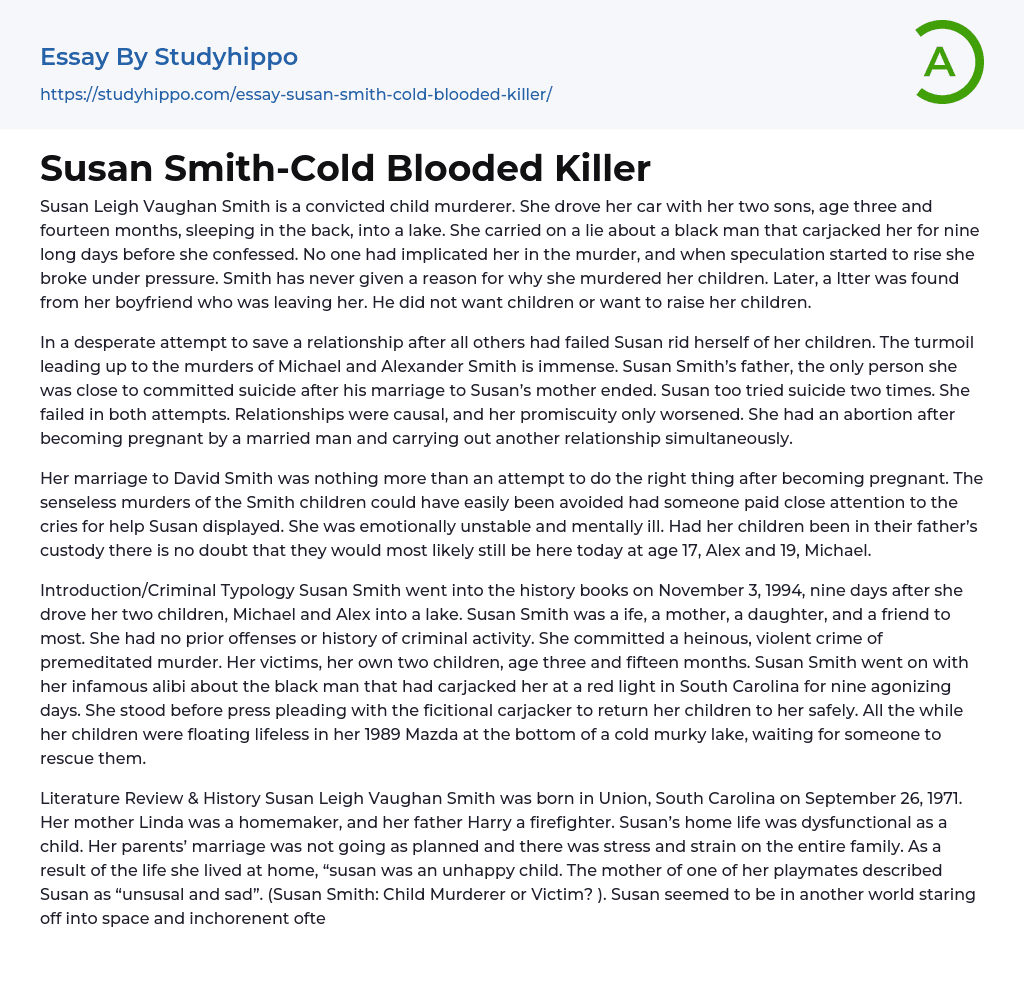 Essay By Studyhippo
https://studyhippo.com/essay-susan-smith-cold-blooded-killer/

A

Susan Smith-Cold Blooded Killer

Susan Leigh Vaughan Smith is a convicted child murderer. She drove her car with her two sons, age three and fourteen months, sleeping in the back, into a lake. She carried on a lie about a black man that carjacked her for nine long days before she confessed. No one had implicated her in the murder, and when speculation started to rise she broke under pressure. Smith has never given a reason for why she murdered her children. Later, a ltter was found from her boyfriend who was leaving her. He did not want children or want to raise her children.

In a desperate attempt to save a relationship after all others had failed Susan rid herself of her children. The turmoil leading up to the murders of Michael and Alexander Smith is immense. Susan Smith's father, the only person she was close to committed suicide after his marriage to Susan's mother ended. Susan too tried suicide two times. She failed in both attempts. Relationships were causal, and her promiscuity only worsened. She had an abortion after becoming pregnant by a married man and carrying out another relationship simultaneously.

Her marriage to David Smith was nothing more than an attempt to do the right thing after becoming pregnant. The senseless murders of the Smith children could have easily been avoided had someone paid close attention to the cries for help Susan displayed. She was emotionally unstable and mentally ill. Had her children been in their father's custody there is no doubt that they would most likely still be here today at age 17, Alex and 19, Michael.

Introduction/Criminal Typology Susan Smith went into the history books on November 3, 1994, nine days after she drove her two children, Michael and Alex into a lake. Susan Smith was a ife, a mother, a daughter, and a friend to most. She had no prior offenses or history of criminal activity. She committed a heinous, violent crime of premeditated murder. Her victims, her own two children, age three and fifteen months. Susan Smith went on with her infamous alibi about the black man that had carjacked her at a red light in South Carolina for nine agonizing days. She stood before press pleading with the ficitional carjacker to return her children to her safely. All the while her children were floating lifeless in her 1989 Mazda at the bottom of a cold murky lake, waiting for someone to rescue them.

Literature Review & History Susan Leigh Vaughan Smith was born in Union, South Carolina on September 26, 1971. Her mother Linda was a homemaker, and her father Harry a firefighter. Susan's home life was dysfunctional as a child. Her parents' marriage was not going as planned and there was stress and strain on the entire family. As a result of the life she lived at home, "susan was an unhappy child. The mother of one of her playmates described Susan as "unsusal and sad". (Susan Smith: Child Murderer or Victim? ). Susan seemed to be in another world staring off into space and inchorenent ofte